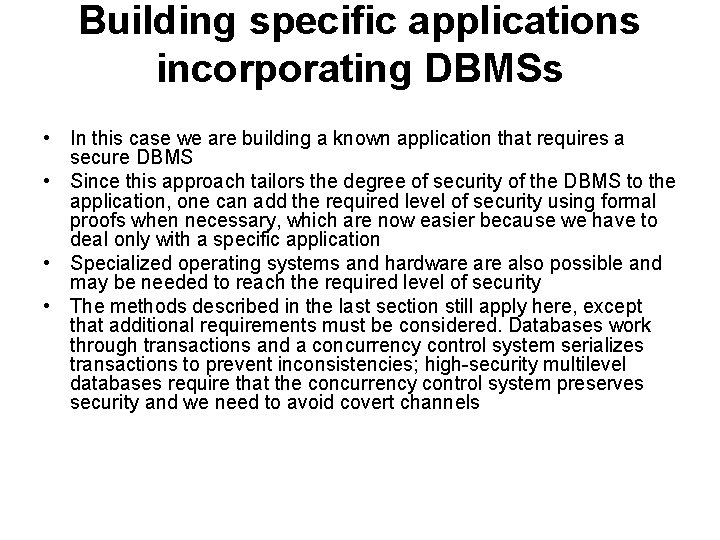 Building specific applications incorporating DBMSs

• In this case we are building a known application that requires a secure DBMS
• Since this approach tailors the degree of security of the DBMS to the application, one can add the required level of security using formal proofs when necessary, which are now easier because we have to deal only with a specific application
• Specialized operating systems and hardware are also possible and may be needed to reach the required level of security
• The methods described in the last section still apply here, except that additional requirements must be considered. Databases work through transactions and a concurrency control system serializes transactions to prevent inconsistencies; high-security multilevel databases require that the concurrency control system preserves security and we need to avoid covert channels